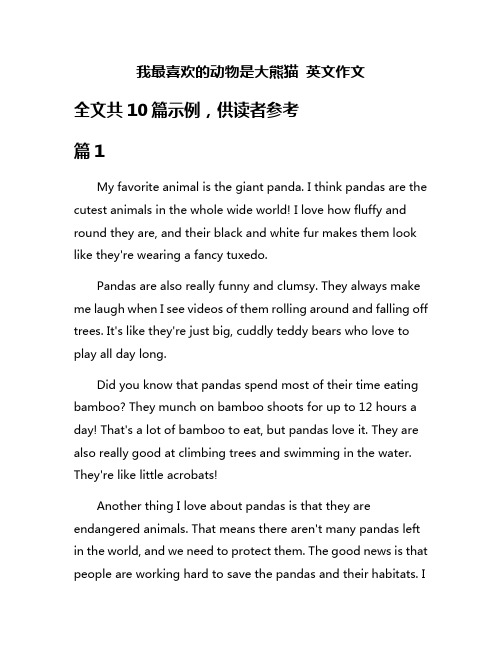 我最喜欢的动物是大熊猫 英文作文

全文共10篇示例，供读者参考

篇1

My favorite animal is the giant panda. I think pandas are the cutest animals in the whole wide world! I love how fluffy and round they are, and their black and white fur makes them look like they're wearing a fancy tuxedo.

Pandas are also really funny and clumsy. They always make me laugh when I see videos of them rolling around and falling off trees. It's like they're just big, cuddly teddy bears who love to play all day long.

Did you know that pandas spend most of their time eating bamboo? They munch on bamboo shoots for up to 12 hours a day! That's a lot of bamboo to eat, but pandas love it. They are also really good at climbing trees and swimming in the water. They're like little acrobats!

Another thing I love about pandas is that they are endangered animals. That means there aren't many pandas left in the world, and we need to protect them. The good news is that people are working hard to save the pandas and their habitats. I